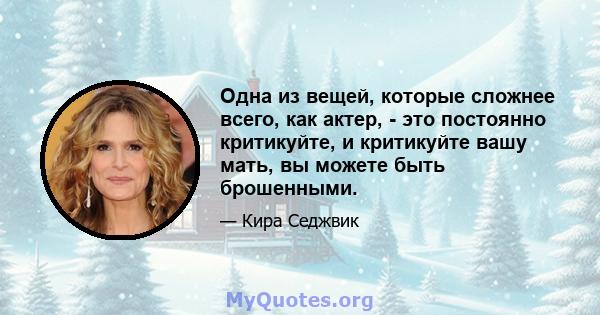 Одна из вещей, которые сложнее всего, как актер, - это постоянно критикуйте, и критикуйте вашу мать, вы можете быть брошенными.

— Кира Седжвик

MyQuotes.org